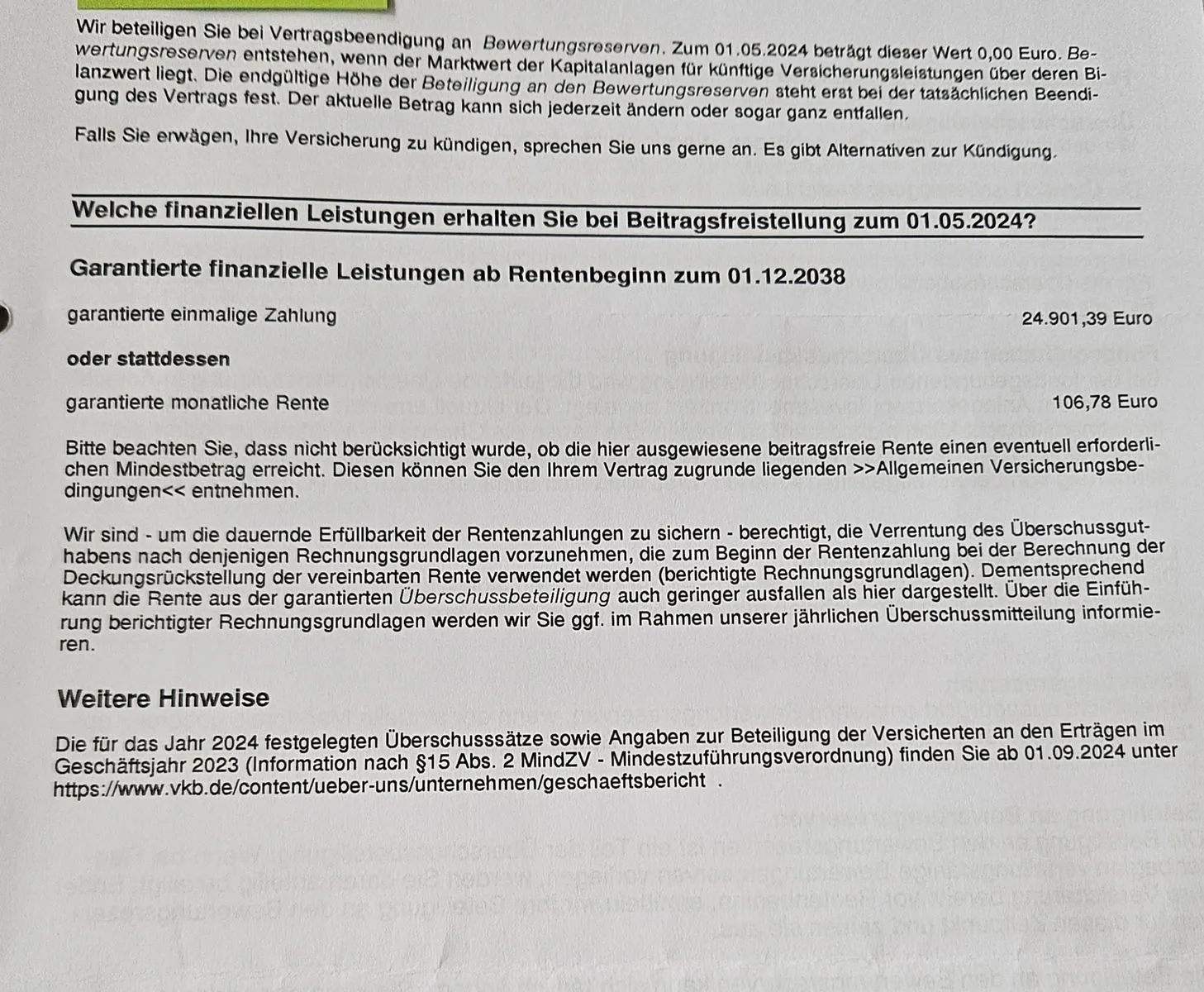 Wir beteiligen Sie bei Vertragsbeendigung an Bewertungsreserven. Zum 01.05.2024 beträgt dieser Wert 0,00 Euro. Bewertungsreserven entstehen, wenn der Marktwert der Kapitalanlagen für künftige Versicherungsleistungen über deren Bilanzwert liegt. Die endgültige Höhe der Beteiligung an den Bewertungsreserven steht erst bei der tatsächlichen Beendigung des Vertrags fest. Der aktuelle Betrag kann sich jederzeit ändern oder sogar ganz entfallen.

Falls Sie erwägen, Ihre Versicherung zu kündigen, sprechen Sie uns gerne an. Es gibt Alternativen zur Kündigung.

Welche finanziellen Leistungen erhalten Sie bei Beitragsfreistellung zum 01.05.2024?

Garantierte finanzielle Leistungen ab Rentenbeginn zum 01.12.2038

garantierte einmalige Zahlung 24.901,39 Euro

oder stattdessen

garantierte monatliche Rente 106,78 Euro

Bitte beachten Sie, dass nicht berücksichtigt wurde, ob die hier ausgewiesene beitragsfreie Rente einen eventuell erforderlichen Mindestbetrag erreicht. Diesen können Sie den Ihrem Vertrag zugrunde liegenden >>Allgemeinen Versicherungsbedingungen<< entnehmen.

Wir sind - um die dauernde Erfüllbarkeit der Rentenzahlungen zu sichern - berechtigt, die Verrentung des Überschussguthabens nach denjenigen Rechnungsgrundlagen vorzunehmen, die zum Beginn der Rentenzahlung bei der Berechnung der Deckungsrückstellung der vereinbarten Rente verwendet werden (berichtigte Rechnungsgrundlagen). Dementsprechend kann die Rente aus der garantierten Überschussbeteiligung auch geringer ausfallen als hier dargestellt. Über die Einführung berichtigter Rechnungsgrundlagen werden wir Sie ggf. im Rahmen unserer jährlichen Überschussmitteilung informieren.

Weitere Hinweise

Die für das Jahr 2024 festgelegten Überschusssätze sowie Angaben zur Beteiligung der Versicherten an den Erträgen im Geschäftsjahr 2023 (Information nach §15 Abs. 2 MindZV - Mindestzuführungsverordnung) finden Sie ab 01.09.2024 unter https://www.vkb.de/content/ueber-uns/unternehmen/geschaeftsbericht .